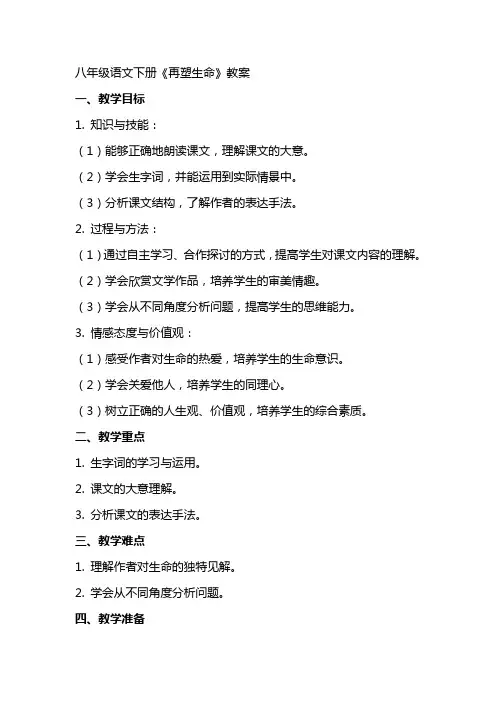 八年级语文下册《再塑生命》教案

一、教学目标

1. 知识与技能：

（1）能够正确地朗读课文，理解课文的大意。

（2）学会生字词，并能运用到实际情景中。

（3）分析课文结构，了解作者的表达手法。

2. 过程与方法：

（1）通过自主学习、合作探讨的方式，提高学生对课文内容的理解。

（2）学会欣赏文学作品，培养学生的审美情趣。

（3）学会从不同角度分析问题，提高学生的思维能力。

3. 情感态度与价值观：

（1）感受作者对生命的热爱，培养学生的生命意识。

（2）学会关爱他人，培养学生的同理心。

（3）树立正确的人生观、价值观，培养学生的综合素质。

二、教学重点

1. 生字词的学习与运用。

2. 课文的大意理解。

3. 分析课文的表达手法。

三、教学难点

1. 理解作者对生命的独特见解。

2. 学会从不同角度分析问题。

四、教学准备